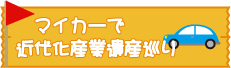 マイカーで
近代化産業遺産巡り